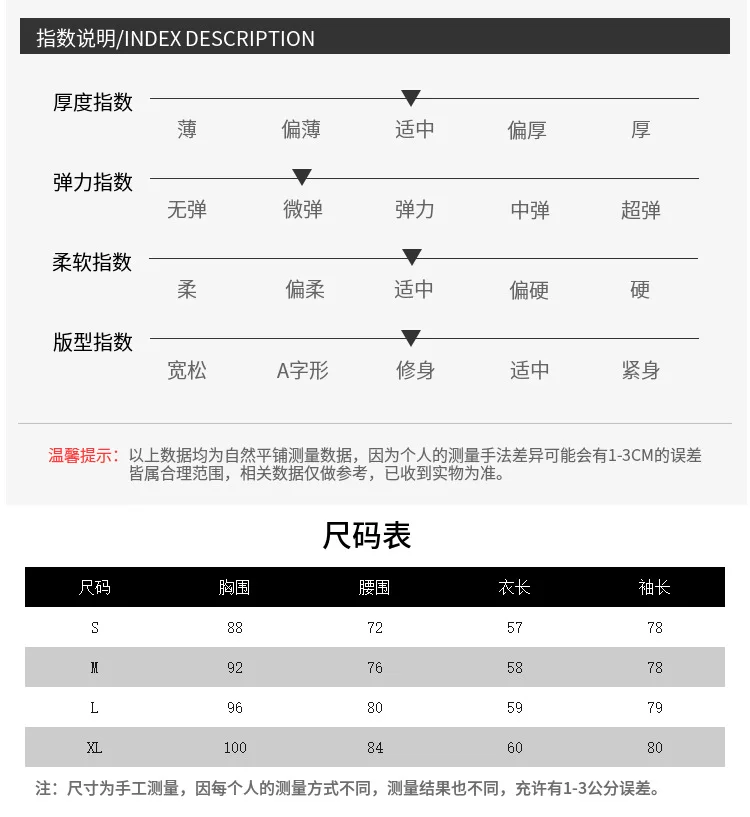 指数说明/INDEX DESCRIPTION

厚度指数
薄 偏薄 适中 偏厚 厚

弹力指数
无弹 微弹 弹力 中弹 超弹

柔软指数
柔 偏柔 适中 偏硬 硬

版型指数
宽松 A字形 修身 适中 紧身

温馨提示：以上数据均为自然平铺测量数据，因为个人的测量手法差异可能会有1-3CM的误差皆属合理范围，相关数据仅做参考，已收到实物为准。

尺码表

| 尺码 | 胸围 | 腰围 | 衣长 | 袖长 |
|---|---|---|---|---|
| S | 88 | 72 | 57 | 78 |
| M | 92 | 76 | 58 | 78 |
| L | 96 | 80 | 59 | 79 |
| XL | 100 | 84 | 60 | 80 |

注：尺寸为手工测量，因每个人的测量方式不同，测量结果也不同，充许有1-3公分误差。